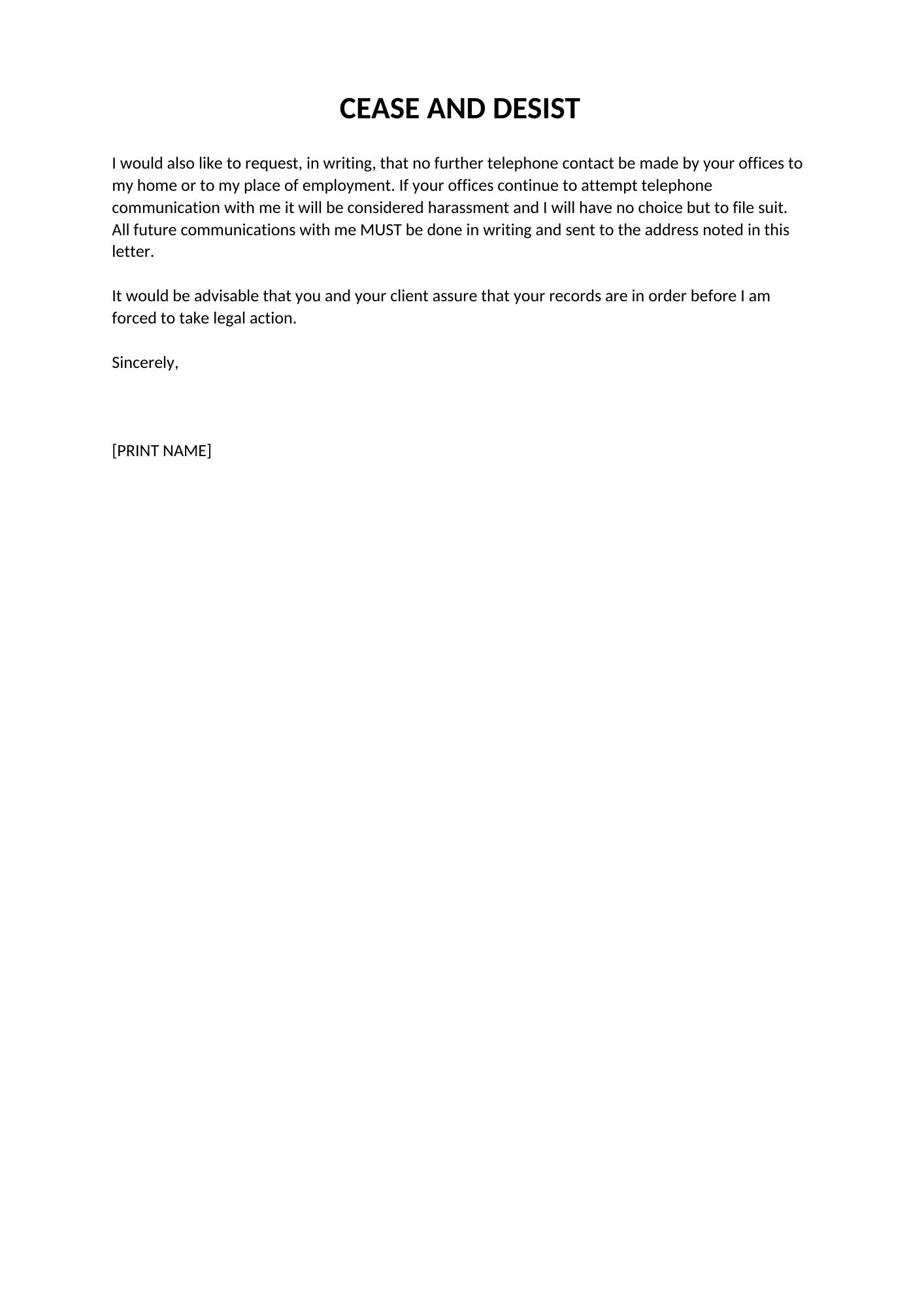 CEASE AND DESIST

I would also like to request, in writing, that no further telephone contact be made by your offices to my home or to my place of employment. If your offices continue to attempt telephone communication with me it will be considered harassment and I will have no choice but to file suit. All future communications with me MUST be done in writing and sent to the address noted in this letter.

It would be advisable that you and your client assure that your records are in order before I am forced to take legal action.

Sincerely,

[PRINT NAME]